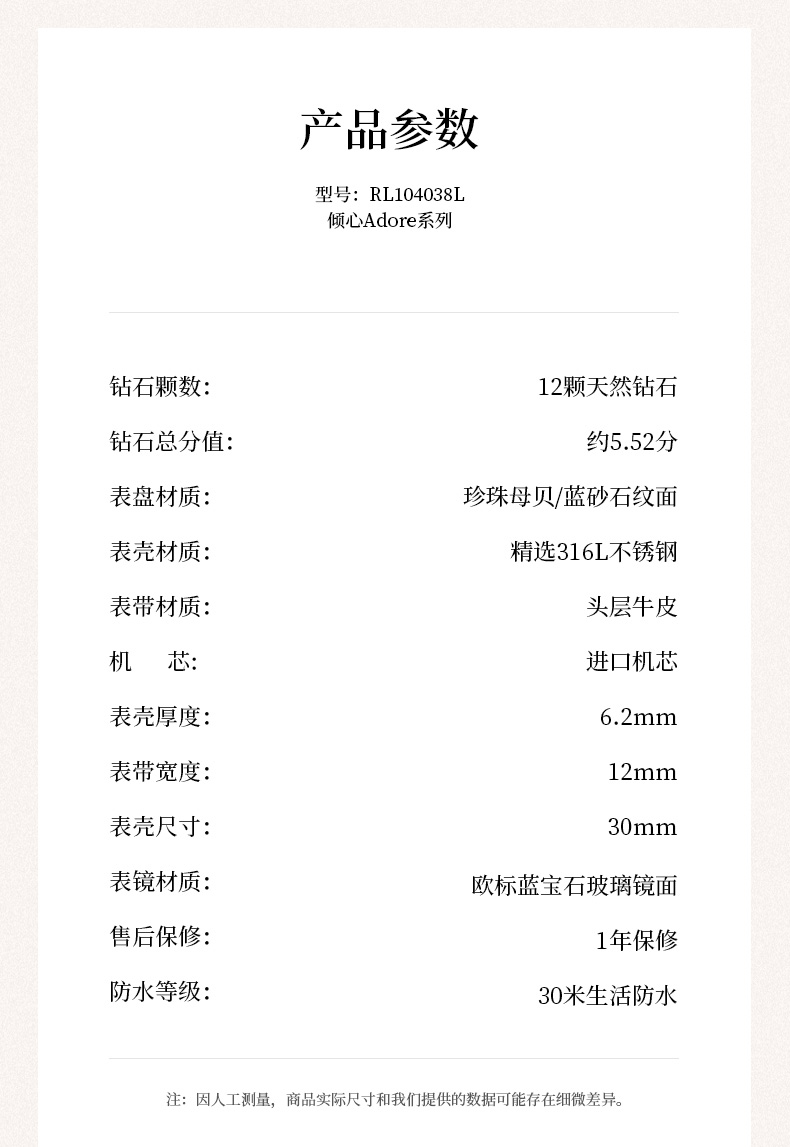 产品参数

型号：RL104038L
倾心Adore系列

钻石颗数： 12颗天然钻石

钻石总分值： 约5.52分

表盘材质： 珍珠母贝/蓝砂石纹面

表壳材质： 精选316L不锈钢

表带材质： 头层牛皮

机 芯： 进口机芯

表壳厚度： 6.2mm

表带宽度： 12mm

表壳尺寸： 30mm

表镜材质： 欧标蓝宝石玻璃镜面

售后保修： 1年保修

防水等级： 30米生活防水

注：因人工测量，商品实际尺寸和我们提供的数据可能存在细微差异。